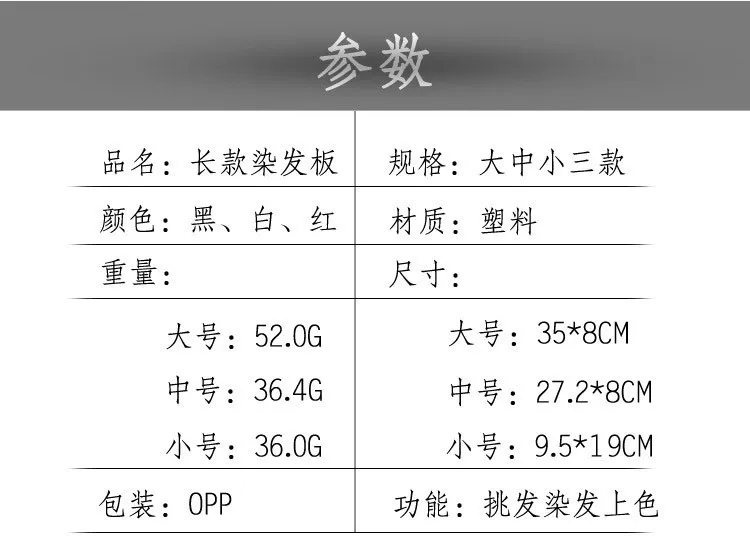 参数

品名：长款染发板

颜色：黑、白、红

重量：

大号：52.0G

中号：36.4G

小号：36.0G

包装：OPP

规格：大中小三款

材质：塑料

尺寸：

大号：35*8CM

中号：27.2*8CM

小号：9.5*19CM

功能：挑发染发上色